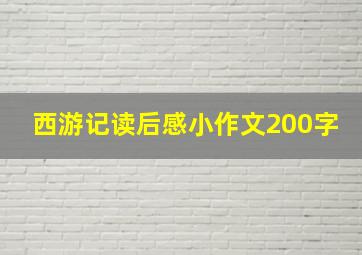 西游记读后感小作文200字